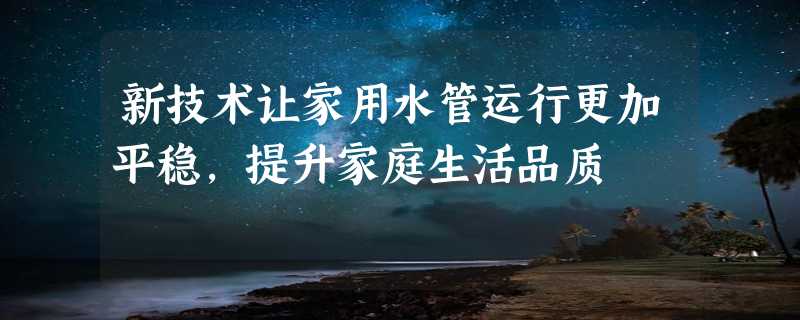 新技术让家用水管运行更加平稳，提升家庭生活品质